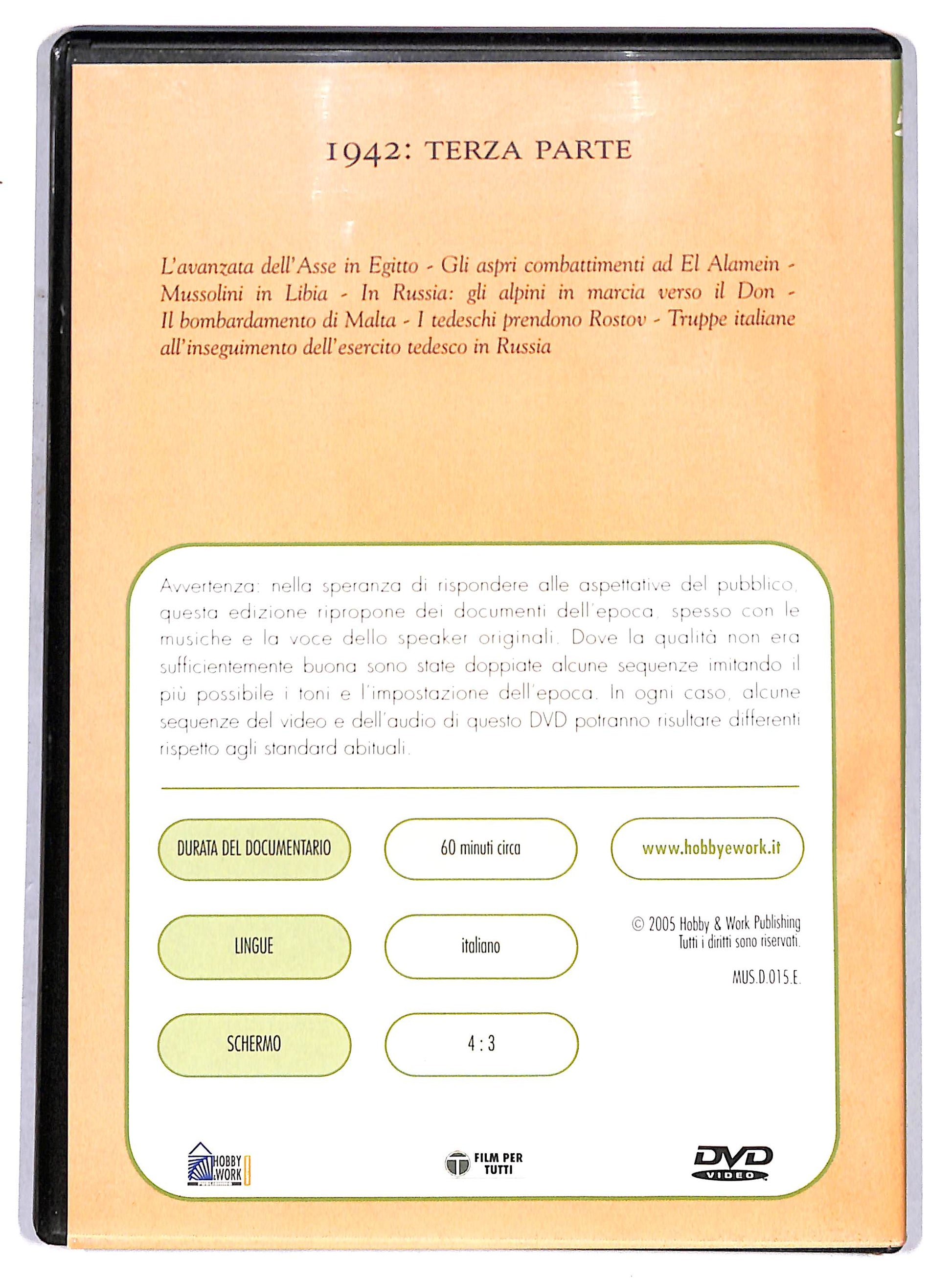 1942: TERZA PARTE

L'avanzata dell'Asse in Egitto - Gli aspri combattimenti ad El Alamein - Mussolini in Libia - In Russia: gli alpini in marcia verso il Don - Il bombardamento di Malta - I tedeschi prendono Rostov - Truppe italiane all'inseguimento dell'esercito tedesco in Russia

Avvertenza: nella speranza di rispondere alle aspettative del pubblico, questa edizione ripropone dei documenti dell'epoca, spesso con le musiche e la voce dello speaker originali. Dove la qualità non era sufficientemente buona sono state doppiate alcune sequenze imitando il più possibile i toni e l'impostazione dell'epoca. In ogni caso, alcune sequenze del video e dell'audio di questo DVD potranno risultare differenti rispetto agli standard abituali.

DURATA DEL DOCUMENTARIO

60 minuti circa

www.hobbyework.it

LINGUE

italiano

© 2005 Hobby & Work Publishing
Tutti i diritti sono riservati.

MUS.D.015.E.

SCHERMO

4 : 3

HOBBY & WORK

FILM PER TUTTI

DVD VIDEO